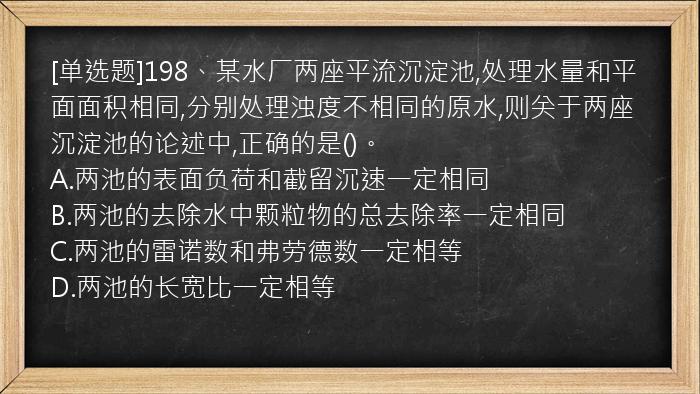 [单选题]198、某水厂两座平流沉淀池,处理水量和平面面积相同,分别处理浊度不相同的原水,则关于两座沉淀池的论述中,正确的是()。
A.两池的表面负荷和截留沉速一定相同
B.两池的去除水中颗粒物的总去除率一定相同
C.两池的雷诺数和弗劳德数一定相等
D.两池的长宽比一定相等